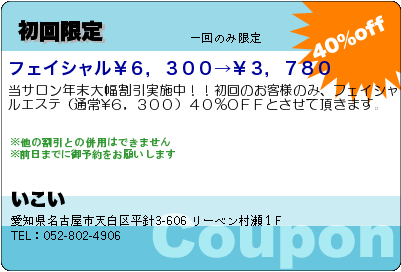 初回限定

一回のみ限定

40%off

フェイシャル¥6，300→¥3，780

当サロン年末大幅割引実施中！！初回のお客様のみ、フェイシャルエステ（通常¥6，300）40%OFFとさせて頂きます。

※他の割引との併用はできません
※前日までに御予約をお願いします

いこい

愛知県名古屋市天白区平針3-606 リーベン村瀬1F
TEL：052-802-4906

Coupon